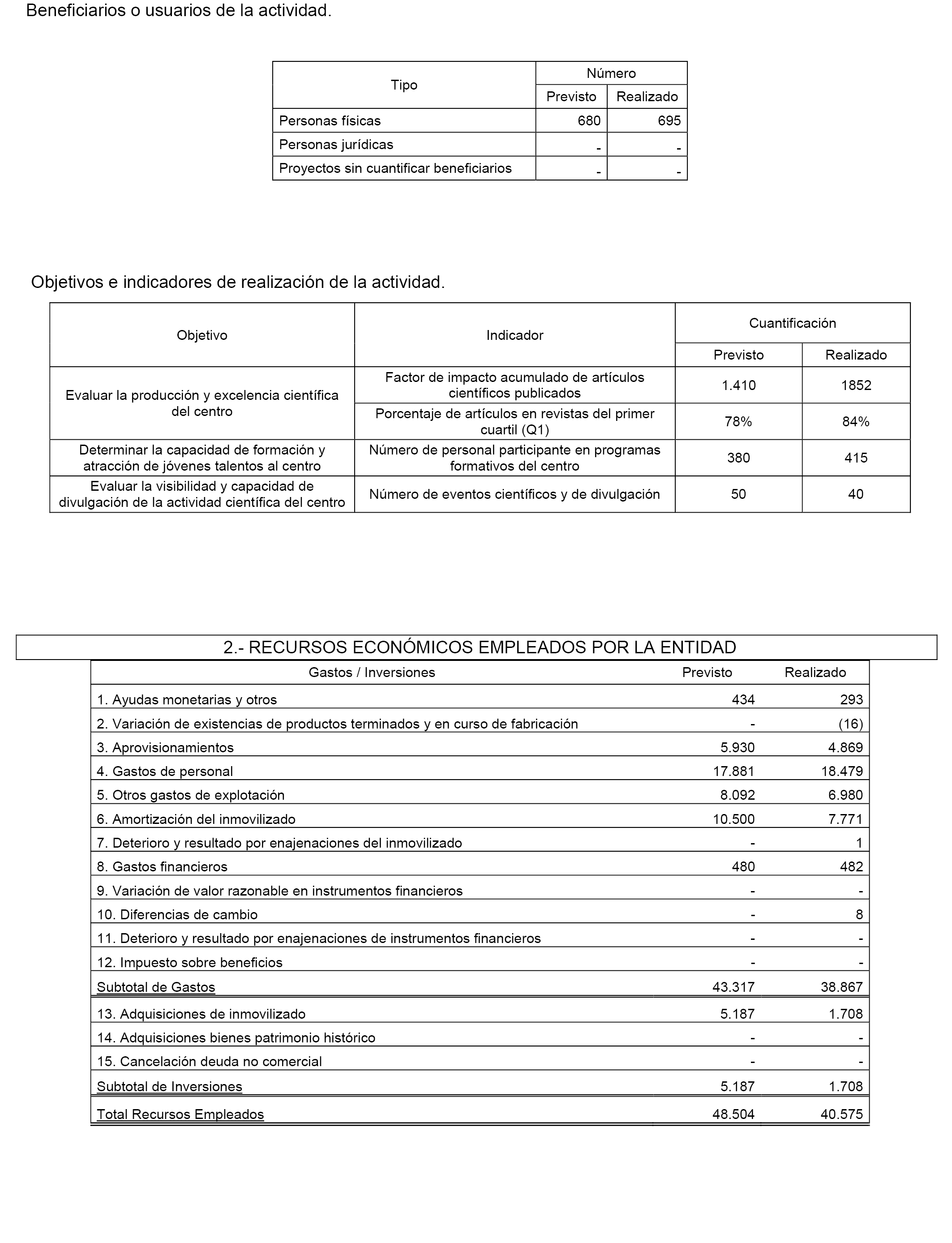 Beneficiarios o usuarios de la actividad.

| Tipo | Número | |
|---|---|---|
| | Previsto | Realizado |
| Personas físicas | 680 | 695 |
| Personas jurídicas | - | - |
| Proyectos sin cuantificar beneficiarios | - | - |

Objetivos e indicadores de realización de la actividad.

| Objetivo | Indicador | Cuantificación | |
|---|---|---|---|
| | | Previsto | Realizado |
| Evaluar la producción y excelencia científica del centro | Factor de impacto acumulado de artículos científicos publicados | 1.410 | 1852 |
| | Porcentaje de artículos en revistas del primer cuartil (Q1) | 78% | 84% |
| Determinar la capacidad de formación y atracción de jóvenes talentos al centro | Número de personal participante en programas formativos del centro | 380 | 415 |
| Evaluar la visibilidad y capacidad de divulgación de la actividad científica del centro | Número de eventos científicos y de divulgación | 50 | 40 |

2.- RECURSOS ECONÓMICOS EMPLEADOS POR LA ENTIDAD

| Gastos / Inversiones | Previsto | Realizado |
|---|---|---|
| 1. Ayudas monetarias y otros | 434 | 293 |
| 2. Variación de existencias de productos terminados y en curso de fabricación | - | (16) |
| 3. Aprovisionamientos | 5.930 | 4.869 |
| 4. Gastos de personal | 17.881 | 18.479 |
| 5. Otros gastos de explotación | 8.092 | 6.980 |
| 6. Amortización del inmovilizado | 10.500 | 7.771 |
| 7. Deterioro y resultado por enajenaciones del inmovilizado | - | 1 |
| 8. Gastos financieros | 480 | 482 |
| 9. Variación de valor razonable en instrumentos financieros | - | - |
| 10. Diferencias de cambio | - | 8 |
| 11. Deterioro y resultado por enajenaciones de instrumentos financieros | - | - |
| 12. Impuesto sobre beneficios | - | - |
| Subtotal de Gastos | 43.317 | 38.867 |
| 13. Adquisiciones de inmovilizado | 5.187 | 1.708 |
| 14. Adquisiciones bienes patrimonio histórico | - | - |
| 15. Cancelación deuda no comercial | - | - |
| Subtotal de Inversiones | 5.187 | 1.708 |
| Total Recursos Empleados | 48.504 | 40.575 |